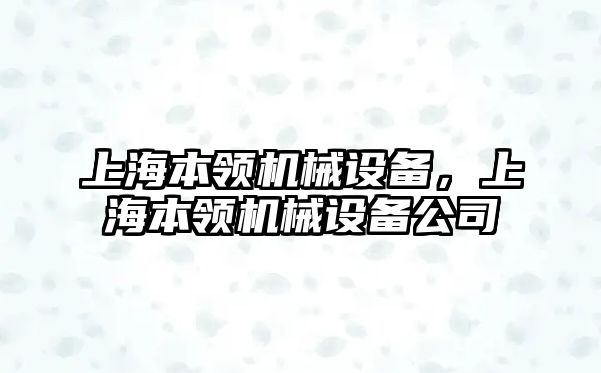 上海本领机械设备，上海本领机械设备公司